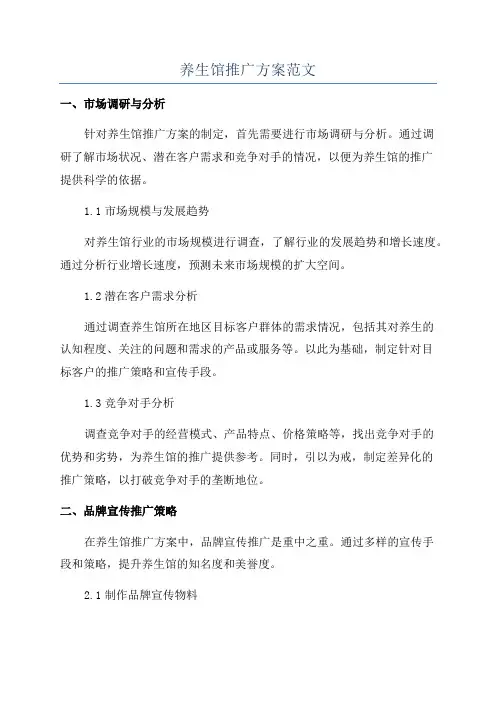 养生馆推广方案范文

一、市场调研与分析

针对养生馆推广方案的制定，首先需要进行市场调研与分析。通过调研了解市场状况、潜在客户需求和竞争对手的情况，以便为养生馆的推广提供科学的依据。

1.1 市场规模与发展趋势

对养生馆行业的市场规模进行调查，了解行业的发展趋势和增长速度。通过分析行业增长速度，预测未来市场规模的扩大空间。

1.2 潜在客户需求分析

通过调查养生馆所在地区目标客户群体的需求情况，包括其对养生的认知程度、关注的问题和需求的产品或服务等。以此为基础，制定针对目标客户的推广策略和宣传手段。

1.3 竞争对手分析

调查竞争对手的经营模式、产品特点、价格策略等，找出竞争对手的优势和劣势，为养生馆的推广提供参考。同时，引以为戒，制定差异化的推广策略，以打破竞争对手的垄断地位。

二、品牌宣传推广策略

在养生馆推广方案中，品牌宣传推广是重中之重。通过多样的宣传手段和策略，提升养生馆的知名度和美誉度。

2.1 制作品牌宣传物料